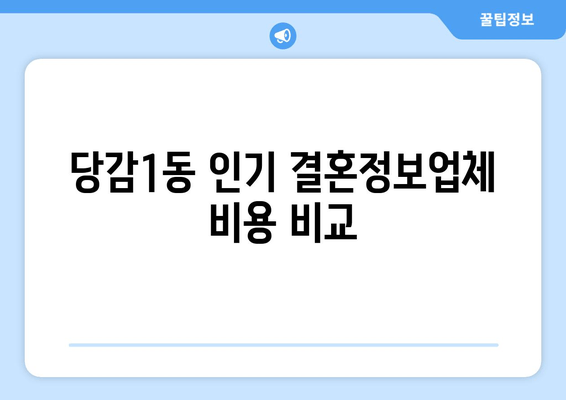 꿀팁정보

당감1동 인기 결혼정보업체 비용 비교